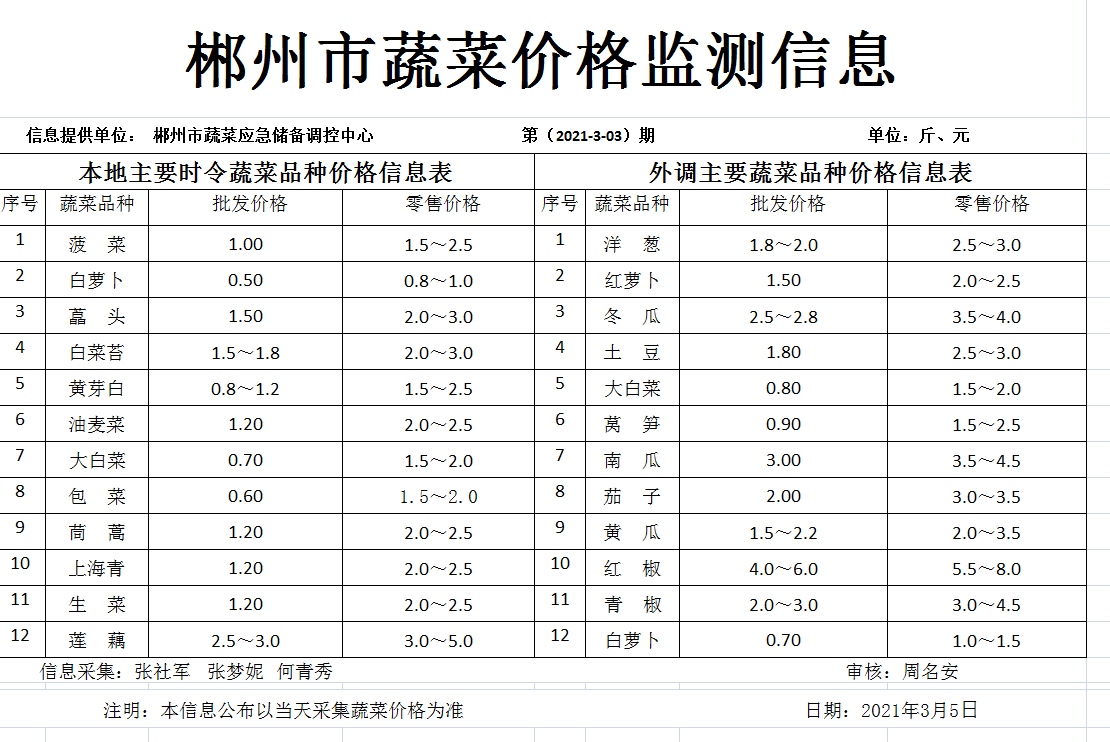 郴州市蔬菜价格监测信息

信息提供单位： 郴州市蔬菜应急储备调控中心　　第（2021-3-03）期　　单位：斤、元

本地主要时令蔬菜品种价格信息表

| 序号 | 蔬菜品种 | 批发价格 | 零售价格 |
|---|---|---|---|
| 1 | 菠　菜 | 1.00 | 1.5～2.5 |
| 2 | 白萝卜 | 0.50 | 0.8～1.0 |
| 3 | 藠　头 | 1.50 | 2.0～3.0 |
| 4 | 白菜苔 | 1.5～1.8 | 2.0～3.0 |
| 5 | 黄芽白 | 0.8～1.2 | 1.5～2.5 |
| 6 | 油麦菜 | 1.20 | 2.0～2.5 |
| 7 | 大白菜 | 0.70 | 1.5～2.0 |
| 8 | 包　菜 | 0.60 | 1.5～2.0 |
| 9 | 茼　蒿 | 1.20 | 2.0～2.5 |
| 10 | 上海青 | 1.20 | 2.0～2.5 |
| 11 | 生　菜 | 1.20 | 2.0～2.5 |
| 12 | 莲　藕 | 2.5～3.0 | 3.0～5.0 |

外调主要蔬菜品种价格信息表

| 序号 | 蔬菜品种 | 批发价格 | 零售价格 |
|---|---|---|---|
| 1 | 洋　葱 | 1.8～2.0 | 2.5～3.0 |
| 2 | 红萝卜 | 1.50 | 2.0～2.5 |
| 3 | 冬　瓜 | 2.5～2.8 | 3.5～4.0 |
| 4 | 土　豆 | 1.80 | 2.5～3.0 |
| 5 | 大白菜 | 0.80 | 1.5～2.0 |
| 6 | 莴　笋 | 0.90 | 1.5～2.5 |
| 7 | 南　瓜 | 3.00 | 3.5～4.5 |
| 8 | 茄　子 | 2.00 | 3.0～3.5 |
| 9 | 黄　瓜 | 1.5～2.2 | 2.0～3.5 |
| 10 | 红　椒 | 4.0～6.0 | 5.5～8.0 |
| 11 | 青　椒 | 2.0～3.0 | 3.0～4.5 |
| 12 | 白萝卜 | 0.70 | 1.0～1.5 |

信息采集：张社军　张梦妮　何青秀　　审核：周名安

注明：本信息公布以当天采集蔬菜价格为准　　日期：2021年3月5日